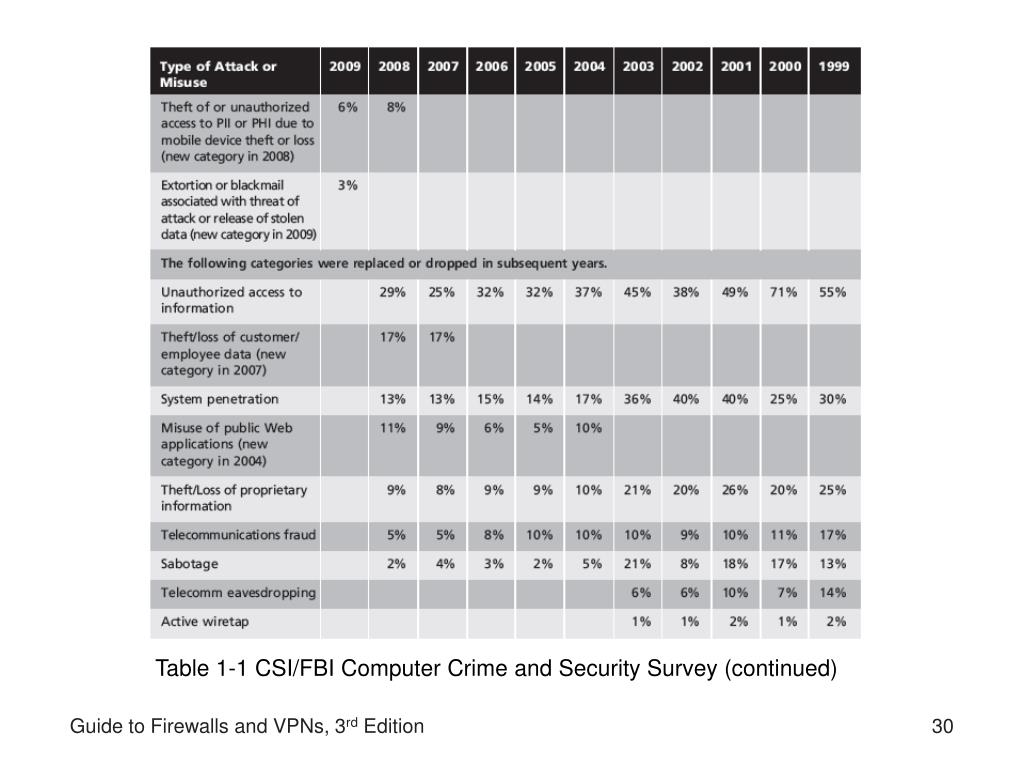 | Type of Attack or Misuse | 2009 | 2008 | 2007 | 2006 | 2005 | 2004 | 2003 | 2002 | 2001 | 2000 | 1999 |
|---|---|---|---|---|---|---|---|---|---|---|---|
| Theft of or unauthorized access to PII or PHI due to mobile device theft or loss (new category in 2008) | 6% | 8% | | | | | | | | | |
| Extortion or blackmail associated with threat of attack or release of stolen data (new category in 2009) | 3% | | | | | | | | | | |
| The following categories were replaced or dropped in subsequent years. | | | | | | | | | | | |
| Unauthorized access to information | | 29% | 25% | 32% | 32% | 37% | 45% | 38% | 49% | 71% | 55% |
| Theft/loss of customer/ employee data (new category in 2007) | | 17% | 17% | | | | | | | | |
| System penetration | | 13% | 13% | 15% | 14% | 17% | 36% | 40% | 40% | 25% | 30% |
| Misuse of public Web applications (new category in 2004) | | 11% | 9% | 6% | 5% | 10% | | | | | |
| Theft/Loss of proprietary information | | 9% | 8% | 9% | 9% | 10% | 21% | 20% | 26% | 20% | 25% |
| Telecommunications fraud | | 5% | 5% | 8% | 10% | 10% | 10% | 9% | 10% | 11% | 17% |
| Sabotage | | 2% | 4% | 3% | 2% | 5% | 21% | 8% | 18% | 17% | 13% |
| Telecomm eavesdropping | | | | | | | 6% | 6% | 10% | 7% | 14% |
| Active wiretap | | | | | | | 1% | 1% | 2% | 1% | 2% |

Table 1-1 CSI/FBI Computer Crime and Security Survey (continued)

Guide to Firewalls and VPNs, 3$^{rd}$ Edition

30